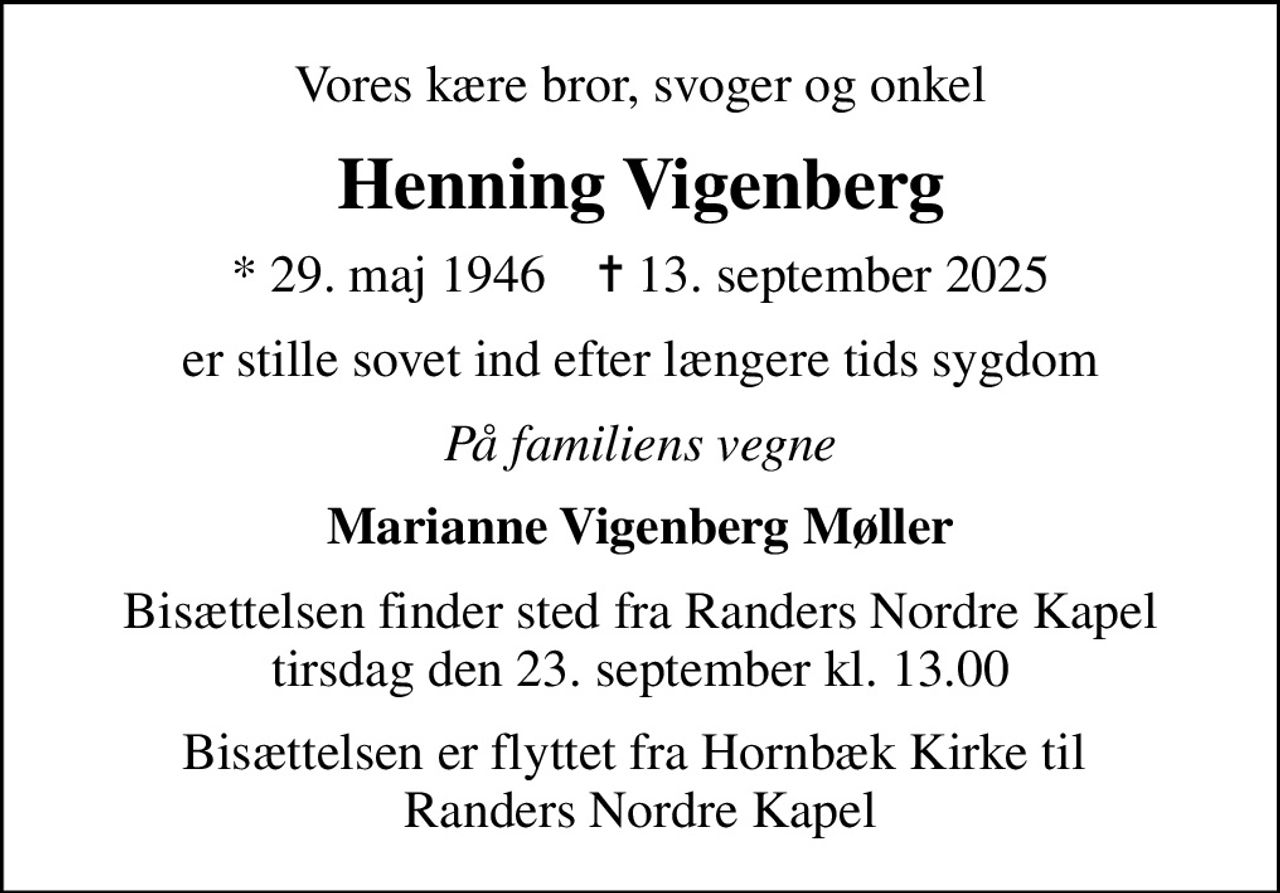 Vores kære bror, svoger og onkel

Henning Vigenberg

* 29. maj 1946 † 13. september 2025

er stille sovet ind efter længere tids sygdom

På familiens vegne

Marianne Vigenberg Møller

Bisættelsen finder sted fra Randers Nordre Kapel tirsdag den 23. september kl. 13.00

Bisættelsen er flyttet fra Hornbæk Kirke til Randers Nordre Kapel